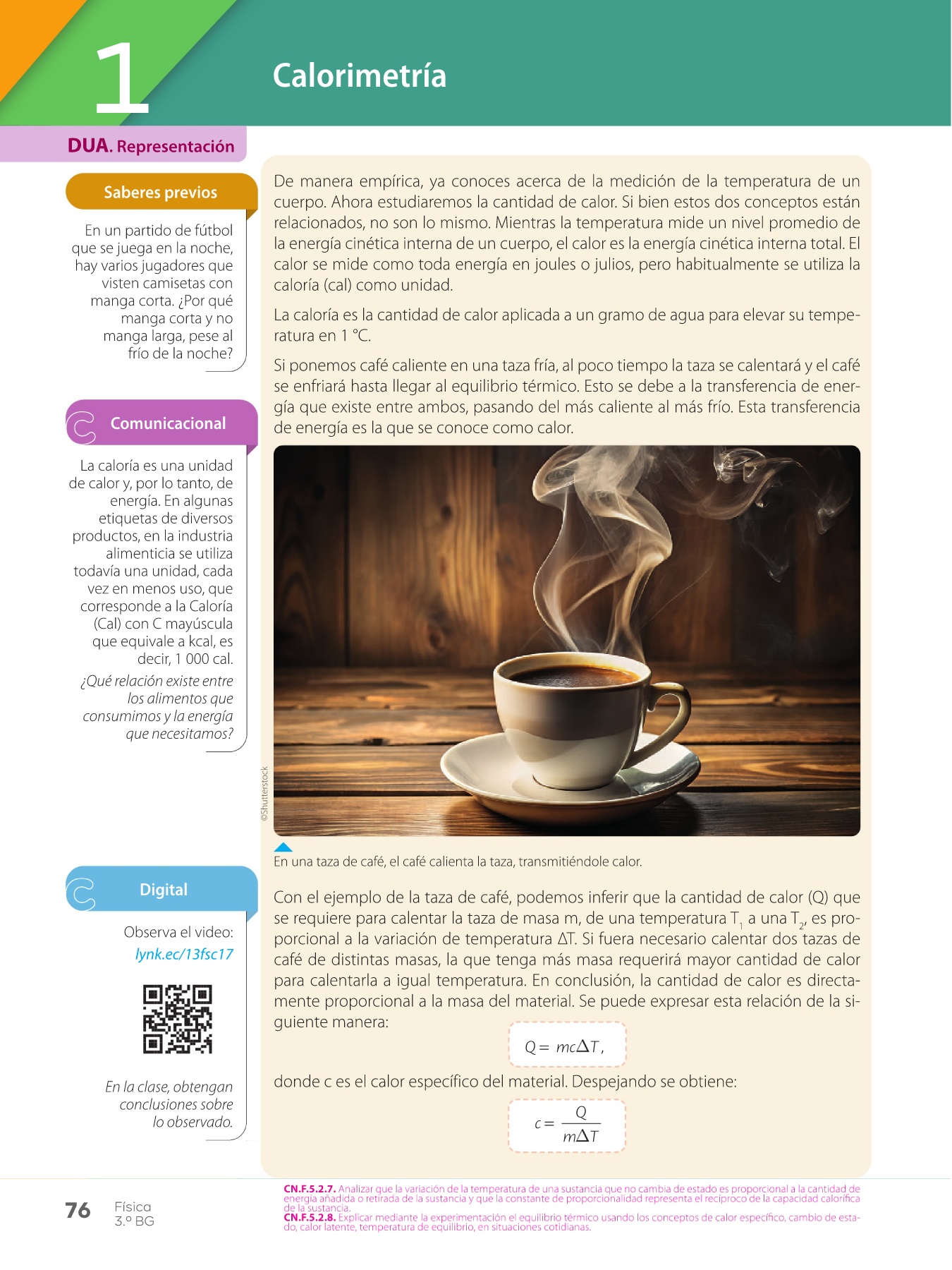 1

Calorimetría

DUA. Representación

Saberes previos

En un partido de fútbol que se juega en la noche, hay varios jugadores que visten camisetas con manga corta. ¿Por qué manga corta y no manga larga, pese al frío de la noche?

Comunicacional

La caloría es una unidad de calor y, por lo tanto, de energía. En algunas etiquetas de diversos productos, en la industria alimenticia se utiliza todavía una unidad, cada vez en menos uso, que corresponde a la Caloría (Cal) con C mayúscula que equivale a kcal, es decir, 1 000 cal.

¿Qué relación existe entre los alimentos que consumimos y la energía que necesitamos?

Digital

Observa el video:
lynk.ec/13fsc17

En la clase, obtengan conclusiones sobre lo observado.

De manera empírica, ya conoces acerca de la medición de la temperatura de un cuerpo. Ahora estudiaremos la cantidad de calor. Si bien estos dos conceptos están relacionados, no son lo mismo. Mientras la temperatura mide un nivel promedio de la energía cinética interna de un cuerpo, el calor es la energía cinética interna total. El calor se mide como toda energía en joules o julios, pero habitualmente se utiliza la caloría (cal) como unidad.

La caloría es la cantidad de calor aplicada a un gramo de agua para elevar su temperatura en 1 °C.

Si ponemos café caliente en una taza fría, al poco tiempo la taza se calentará y el café se enfriará hasta llegar al equilibrio térmico. Esto se debe a la transferencia de energía que existe entre ambos, pasando del más caliente al más frío. Esta transferencia de energía es la que se conoce como calor.

©Shutterstock

En una taza de café, el café calienta la taza, transmitiéndole calor.

Con el ejemplo de la taza de café, podemos inferir que la cantidad de calor (Q) que se requiere para calentar la taza de masa m, de una temperatura $T_1$ a una $T_2$, es proporcional a la variación de temperatura ΔT. Si fuera necesario calentar dos tazas de café de distintas masas, la que tenga más masa requerirá mayor cantidad de calor para calentarla a igual temperatura. En conclusión, la cantidad de calor es directamente proporcional a la masa del material. Se puede expresar esta relación de la siguiente manera:

$Q = mc\Delta T,$

donde c es el calor específico del material. Despejando se obtiene:

$c = \frac{Q}{m\Delta T}$

76 Física
3.º BG

CN.F.5.2.7. Analizar que la variación de la temperatura de una sustancia que no cambia de estado es proporcional a la cantidad de energía añadida o retirada de la sustancia y que la constante de proporcionalidad representa el recíproco de la capacidad calorífica de la sustancia.
CN.F.5.2.8. Explicar mediante la experimentación el equilibrio térmico usando los conceptos de calor específico, cambio de estado, calor latente, temperatura de equilibrio, en situaciones cotidianas.